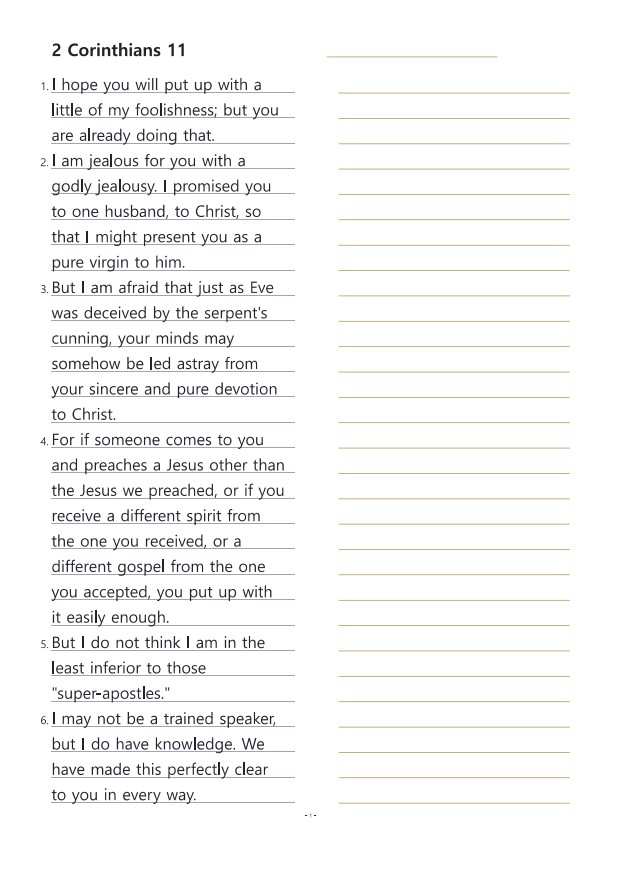 2 Corinthians 11

1. I hope you will put up with a little of my foolishness; but you are already doing that.

2. I am jealous for you with a godly jealousy. I promised you to one husband, to Christ, so that I might present you as a pure virgin to him.

3. But I am afraid that just as Eve was deceived by the serpent's cunning, your minds may somehow be led astray from your sincere and pure devotion to Christ.

4. For if someone comes to you and preaches a Jesus other than the Jesus we preached, or if you receive a different spirit from the one you received, or a different gospel from the one you accepted, you put up with it easily enough.

5. But I do not think I am in the least inferior to those "super-apostles."

6. I may not be a trained speaker, but I do have knowledge. We have made this perfectly clear to you in every way.

- 1 -